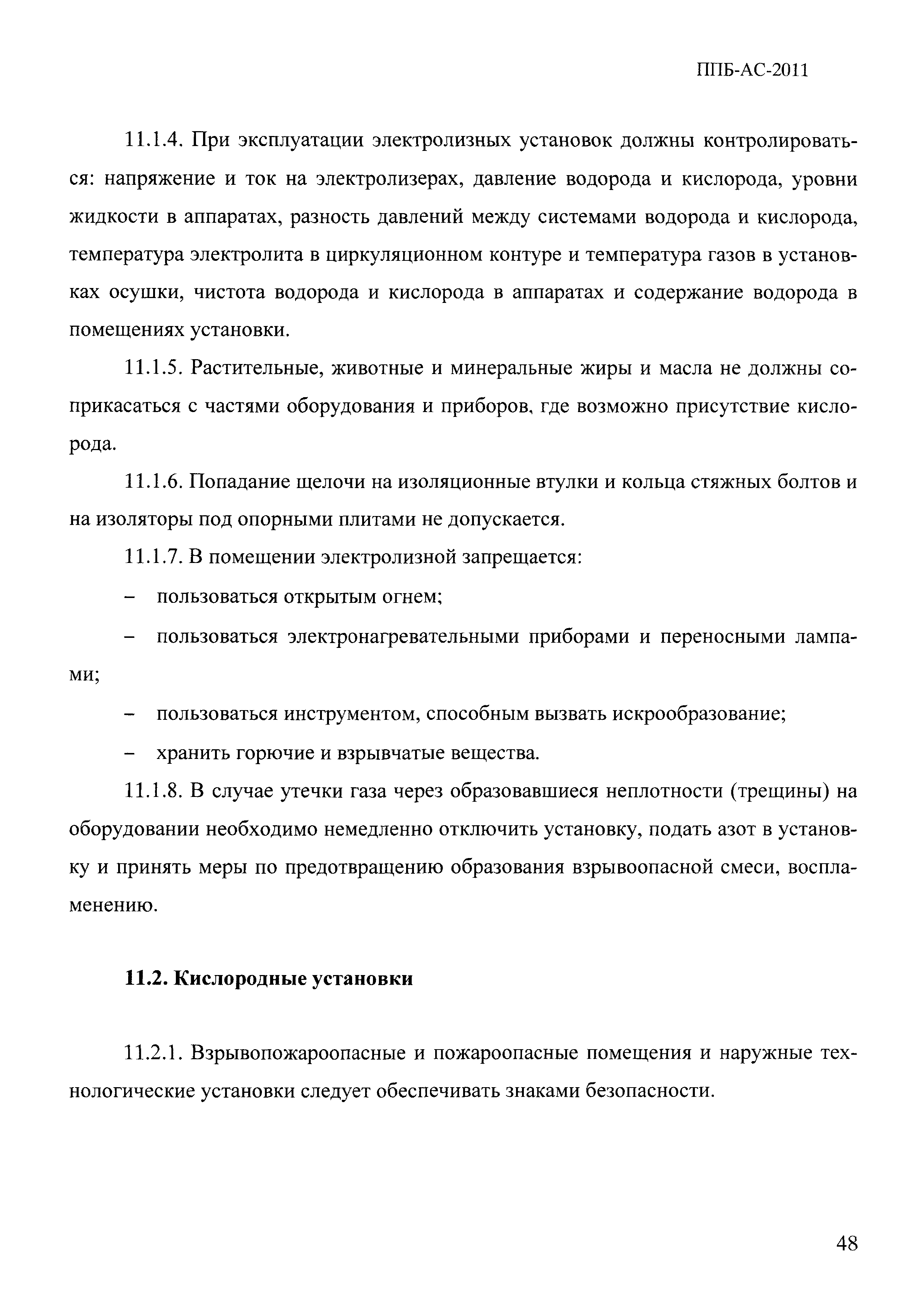 ППБ-АС-2011

11.1.4. При эксплуатации электролизных установок должны контролироваться: напряжение и ток на электролизерах, давление водорода и кислорода, уровни жидкости в аппаратах, разность давлений между системами водорода и кислорода, температура электролита в циркуляционном контуре и температура газов в установках осушки, чистота водорода и кислорода в аппаратах и содержание водорода в помещениях установки.

11.1.5. Растительные, животные и минеральные жиры и масла не должны соприкасаться с частями оборудования и приборов, где возможно присутствие кислорода.

11.1.6. Попадание щелочи на изоляционные втулки и кольца стяжных болтов и на изоляторы под опорными плитами не допускается.

11.1.7. В помещении электролизной запрещается:

– пользоваться открытым огнем;

– пользоваться электронагревательными приборами и переносными лампами;

– пользоваться инструментом, способным вызвать искрообразование;

– хранить горючие и взрывчатые вещества.

11.1.8. В случае утечки газа через образовавшиеся неплотности (трещины) на оборудовании необходимо немедленно отключить установку, подать азот в установку и принять меры по предотвращению образования взрывоопасной смеси, воспламенению.

11.2. Кислородные установки

11.2.1. Взрывопожароопасные и пожароопасные помещения и наружные технологические установки следует обеспечивать знаками безопасности.

48